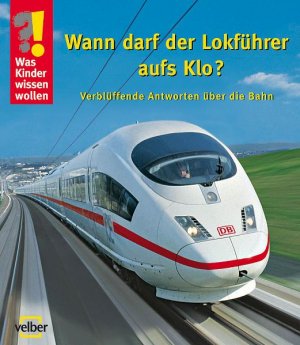 ?!
Was Kinder wissen wollen

Wann darf der Lokführer aufs Klo?

Verblüffende Antworten über die Bahn

DB

velber